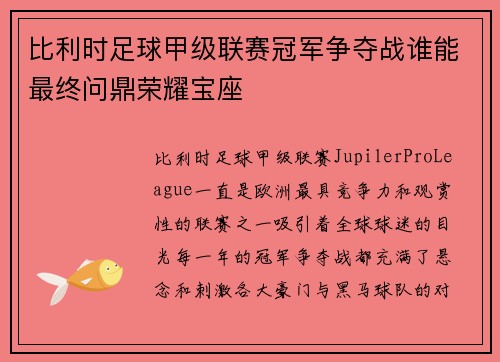 比利时足球甲级联赛冠军争夺战谁能最终问鼎荣耀宝座

比利时足球甲级联赛JupilerProLeague一直是欧洲最具竞争力和观赏性的联赛之一吸引着全球球迷的目光每一年的冠军争夺战都充满了悬念和刺激各大豪门与黑马球队的对